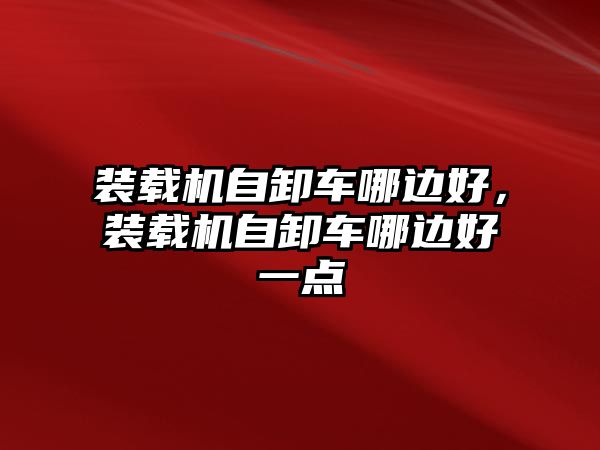 装载机自卸车哪边好，装载机自卸车哪边好一点